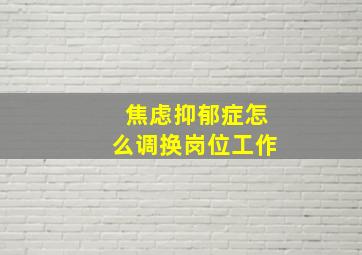 焦虑抑郁症怎么调换岗位工作